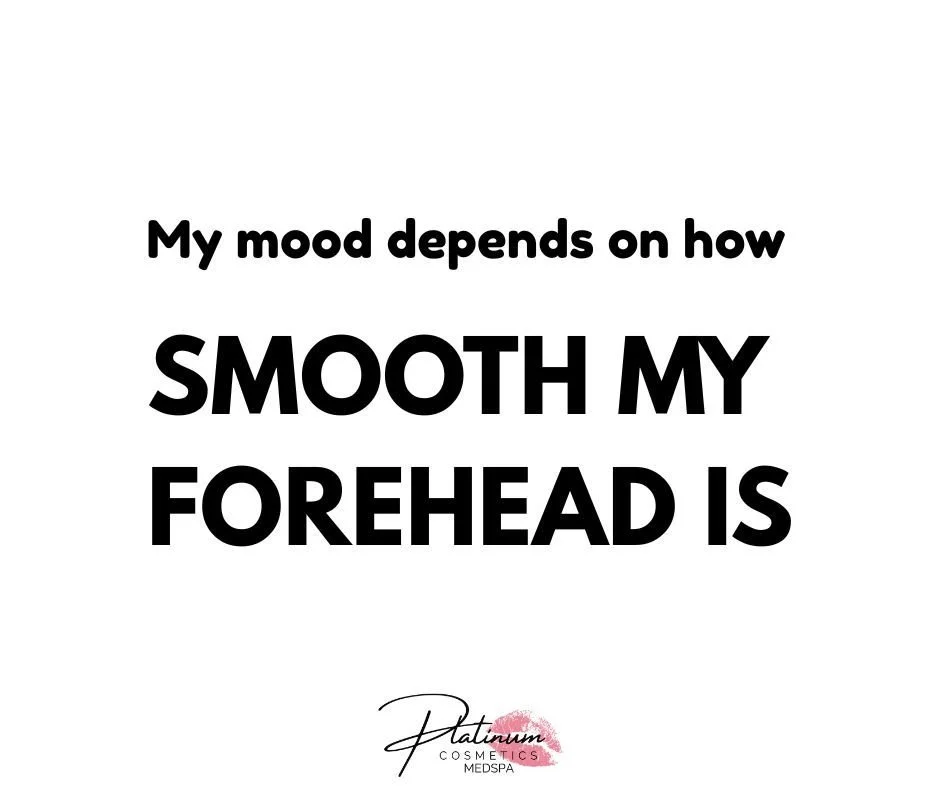 My mood depends on how

SMOOTH MY FOREHEAD IS

Platinum
COSMETICS
MEDSPA